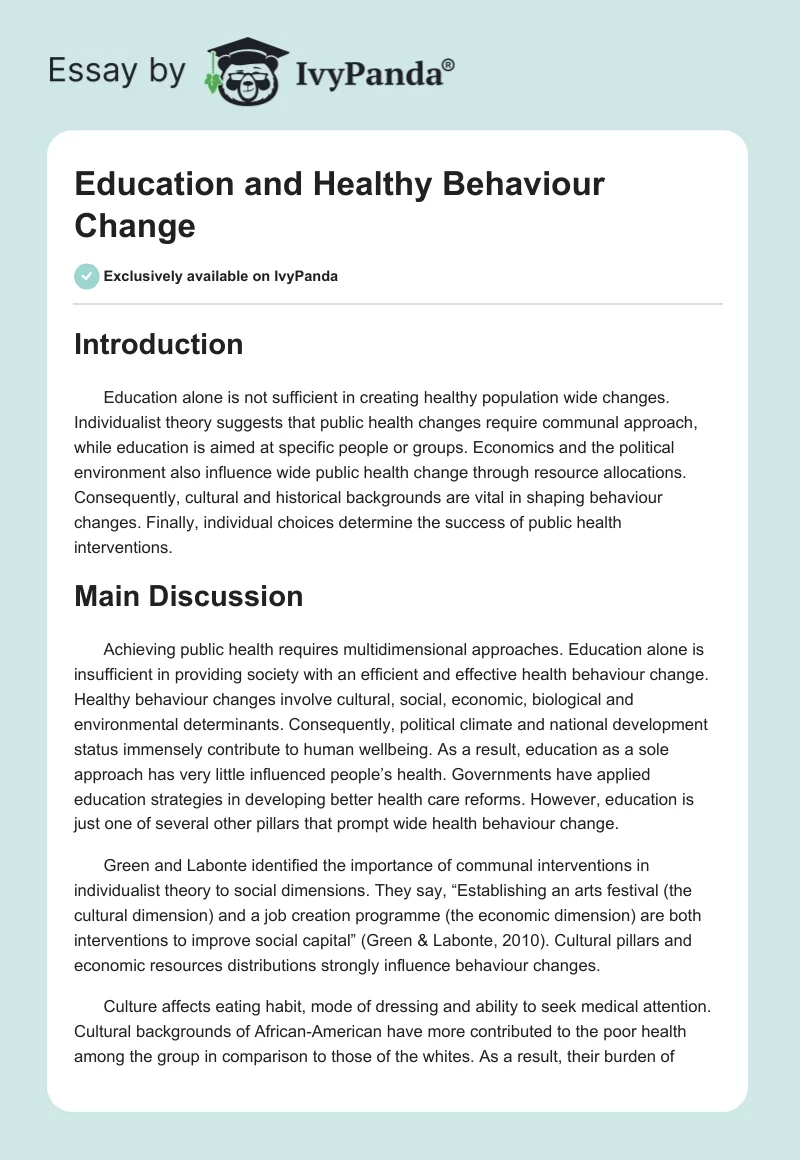 Essay by IvyPanda®

Education and Healthy Behaviour Change

Exclusively available on IvyPanda

Introduction

Education alone is not sufficient in creating healthy population wide changes. Individualist theory suggests that public health changes require communal approach, while education is aimed at specific people or groups. Economics and the political environment also influence wide public health change through resource allocations. Consequently, cultural and historical backgrounds are vital in shaping behaviour changes. Finally, individual choices determine the success of public health interventions.

Main Discussion

Achieving public health requires multidimensional approaches. Education alone is insufficient in providing society with an efficient and effective health behaviour change. Healthy behaviour changes involve cultural, social, economic, biological and environmental determinants. Consequently, political climate and national development status immensely contribute to human wellbeing. As a result, education as a sole approach has very little influenced people's health. Governments have applied education strategies in developing better health care reforms. However, education is just one of several other pillars that prompt wide health behaviour change.

Green and Labonte identified the importance of communal interventions in individualist theory to social dimensions. They say, "Establishing an arts festival (the cultural dimension) and a job creation programme (the economic dimension) are both interventions to improve social capital" (Green & Labonte, 2010). Cultural pillars and economic resources distributions strongly influence behaviour changes.

Culture affects eating habit, mode of dressing and ability to seek medical attention. Cultural backgrounds of African-American have more contributed to the poor health among the group in comparison to those of the whites. As a result, their burden of